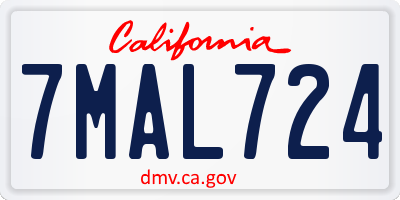 California

7MAL724

dmv.ca.gov